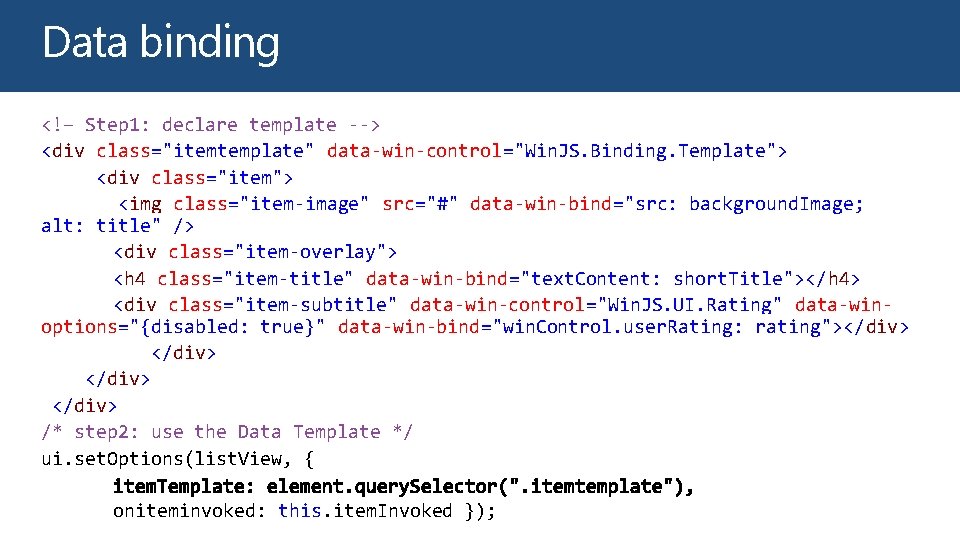 Data binding

<!– Step1: declare template -->
<div class="itemtemplate" data-win-control="WinJS.Binding.Template">
<div class="item">
<img class="item-image" src="#" data-win-bind="src: backgroundImage; alt: title" />
<div class="item-overlay">
<h4 class="item-title" data-win-bind="textContent: shortTitle"></h4>
<div class="item-subtitle" data-win-control="WinJS.UI.Rating" data-win-options="{disabled: true}" data-win-bind="winControl.userRating: rating"></div>
</div>
</div>
</div>
/* step2: use the Data Template */
ui.setOptions(listView, {
itemTemplate: element.querySelector(".itemtemplate"),
oniteminvoked: this.itemInvoked });